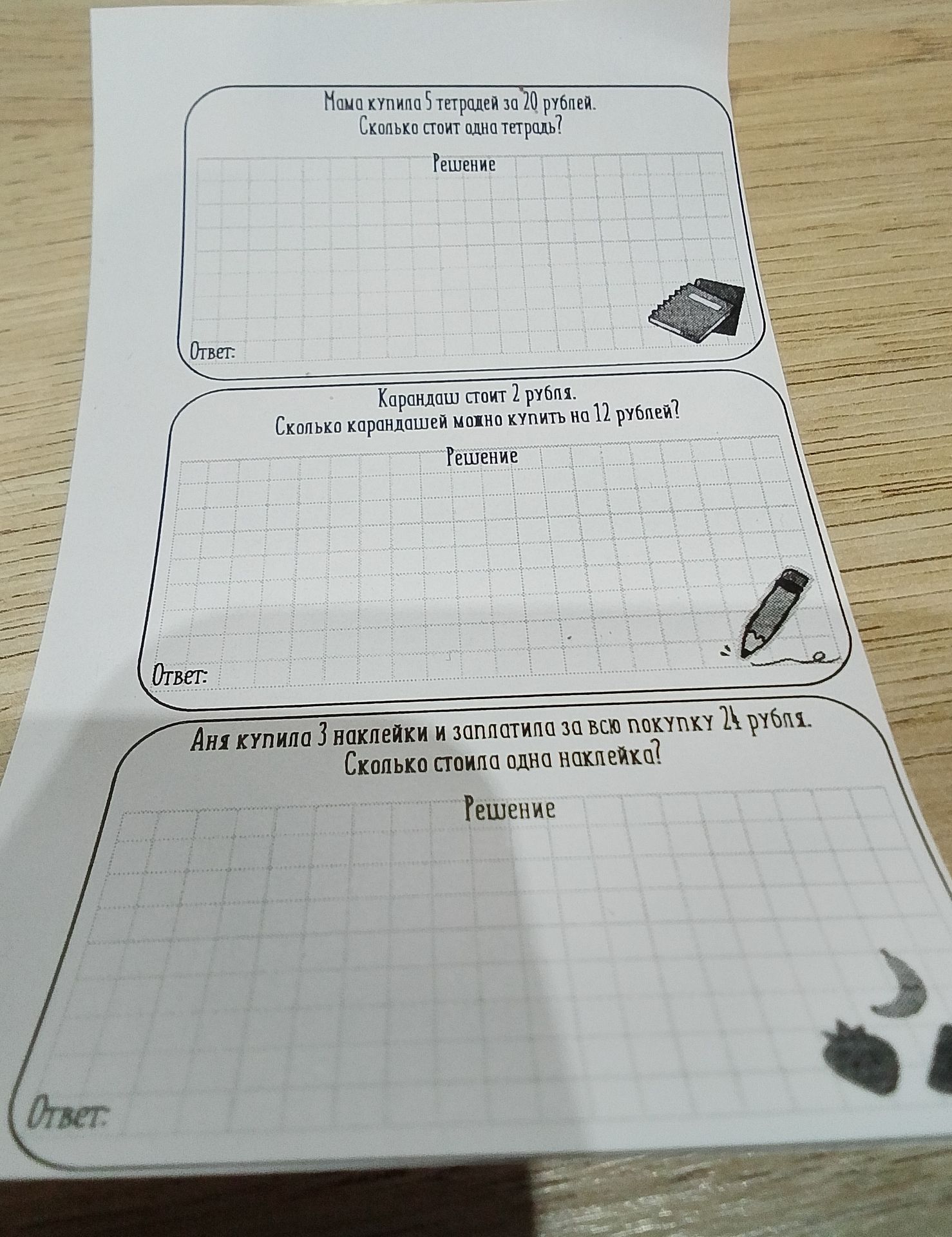 Мама купила 5 тетрадей за 20 рублей.
Сколько стоит одна тетрадь?

Решение

Ответ:

Карандаш стоит 2 рубля.
Сколько карандашей можно купить на 12 рублей?

Решение

Ответ:

Аня купила 3 наклейки и заплатила за всю покупку 24 рубля.
Сколько стоила одна наклейка?

Решение

Ответ: